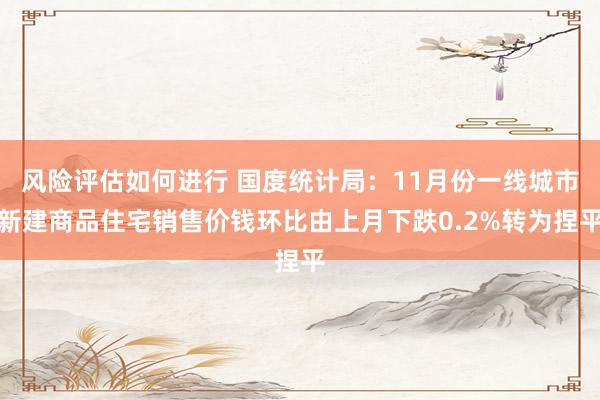 风险评估如何进行 国度统计局：11月份一线城市新建商品住宅销售价钱环比由上月下跌0.2%转为捏平捏平